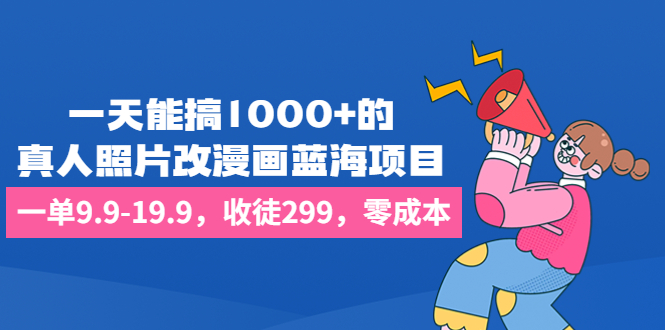 一天能搞1000+的
真人照片改漫画蓝海项目

一单9.9-19.9，收徒299，零成本